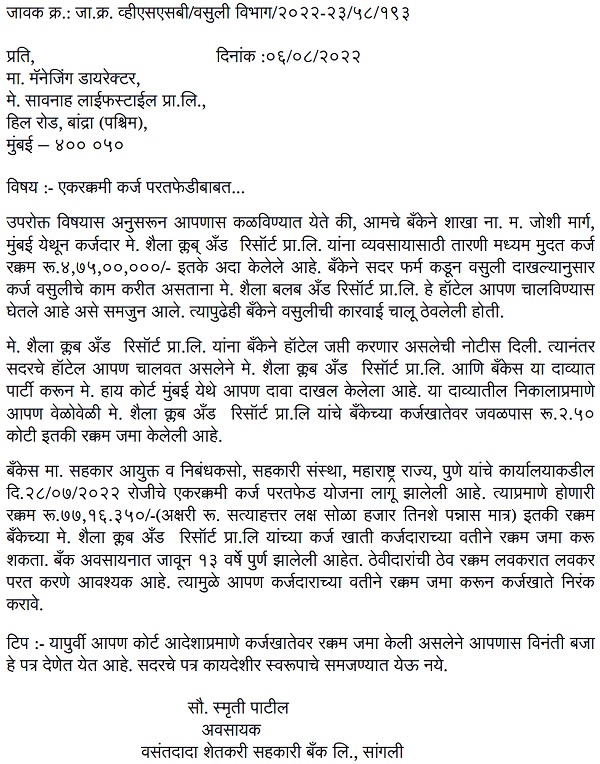 जावक क्र.: जा.क्र. व्हीएसएसबी/वसुली विभाग/२०२२-२३/५८/१९३

प्रति, दिनांक :०६/०८/२०२२
मा. मॅनेजिंग डायरेक्टर,
मे. सावनाह लाईफस्टाईल प्रा.लि.,
हिल रोड, बांद्रा (पश्चिम),
मुंबई – ४०० ०५०

विषय :- एकरक्कमी कर्ज परतफेडीबाबत...

उपरोक्त विषयास अनुसरून आपणास कळविण्यात येते की, आमचे बँकेने शाखा ना. म. जोशी मार्ग, मुंबई येथून कर्जदार मे. शैला क्लब् अँड रिसॉर्ट प्रा.लि. यांना व्यवसायासाठी तारणी मध्यम मुदत कर्ज रक्कम रू.४,७५,००,०००/- इतके अदा केलेले आहे. बँकेने सदर फर्म कडून वसुली दाखल्यानुसार कर्ज वसुलीचे काम करीत असताना मे. शैला बलब अँड रिसॉर्ट प्रा.लि. हे हॉटेल आपण चालविण्यास घेतले आहे असे समजुन आले. त्यापुढेही बँकेने वसुलीची कारवाई चालू ठेवलेली होती.

मे. शैला क्लब अँड रिसॉर्ट प्रा.लि. यांना बँकेने हॉटेल जप्ती करणार असलेची नोटीस दिली. त्यानंतर सदरचे हॉटेल आपण चालवत असलेने मे. शैला क्लब अँड रिसॉर्ट प्रा.लि. आणि बँकेस या दाव्यात पार्टी करून मे. हाय कोर्ट मुंबई येथे आपण दावा दाखल केलेला आहे. या दाव्यातील निकालाप्रमाणे आपण वेळोवेळी मे. शैला क्लब अँड रिसॉर्ट प्रा.लि यांचे बँकेच्या कर्जखातेवर जवळपास रू.२.५० कोटी इतकी रक्कम जमा केलेली आहे.

बँकेस मा. सहकार आयुक्त व निबंधकसो, सहकारी संस्था, महाराष्ट्र राज्य, पुणे यांचे कार्यालयाकडील दि.२८/०७/२०२२ रोजीचे एकरक्कमी कर्ज परतफेड योजना लागू झालेली आहे. त्याप्रमाणे होणारी रक्कम रू.७७,१६.३५०/-(अक्षरी रू. सत्याहत्तर लक्ष सोळा हजार तिनशे पन्नास मात्र) इतकी रक्कम बँकेच्या मे. शैला क्लब अँड रिसॉर्ट प्रा.लि यांच्या कर्ज खाती कर्जदाराच्या वतीने रक्कम जमा करू शकता. बँक अवसायनात जावून १३ वर्षे पुर्ण झालेली आहेत. ठेवीदारांची ठेव रक्कम लवकरात लवकर परत करणे आवश्यक आहे. त्यामुळे आपण कर्जदाराच्या वतीने रक्कम जमा करून कर्जखाते निरंक करावे.

टिप :- यापुर्वी आपण कोर्ट आदेशाप्रमाणे कर्जखातेवर रक्कम जमा केली असलेने आपणास विनंती बजा हे पत्र देणेत येत आहे. सदरचे पत्र कायदेशीर स्वरूपाचे समजण्यात येऊ नये.

सौ. स्मृती पाटील
अवसायक
वसंतदादा शेतकरी सहकारी बँक लि., सांगली